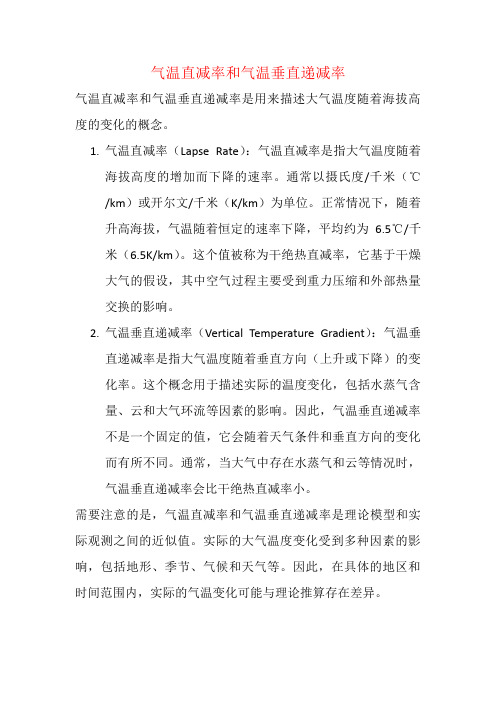 气温直减率和气温垂直递减率

气温直减率和气温垂直递减率是用来描述大气温度随着海拔高度的变化的概念。

1. 气温直减率（Lapse Rate）：气温直减率是指大气温度随着海拔高度的增加而下降的速率。通常以摄氏度/千米（℃/km）或开尔文/千米（K/km）为单位。正常情况下，随着升高海拔，气温随着恒定的速率下降，平均约为 6.5℃/千米（6.5K/km）。这个值被称为干绝热直减率，它基于干燥大气的假设，其中空气过程主要受到重力压缩和外部热量交换的影响。

2. 气温垂直递减率（Vertical Temperature Gradient）：气温垂直递减率是指大气温度随着垂直方向（上升或下降）的变化率。这个概念用于描述实际的温度变化，包括水蒸气含量、云和大气环流等因素的影响。因此，气温垂直递减率不是一个固定的值，它会随着天气条件和垂直方向的变化而有所不同。通常，当大气中存在水蒸气和云等情况时，气温垂直递减率会比干绝热直减率小。

需要注意的是，气温直减率和气温垂直递减率是理论模型和实际观测之间的近似值。实际的大气温度变化受到多种因素的影响，包括地形、季节、气候和天气等。因此，在具体的地区和时间范围内，实际的气温变化可能与理论推算存在差异。